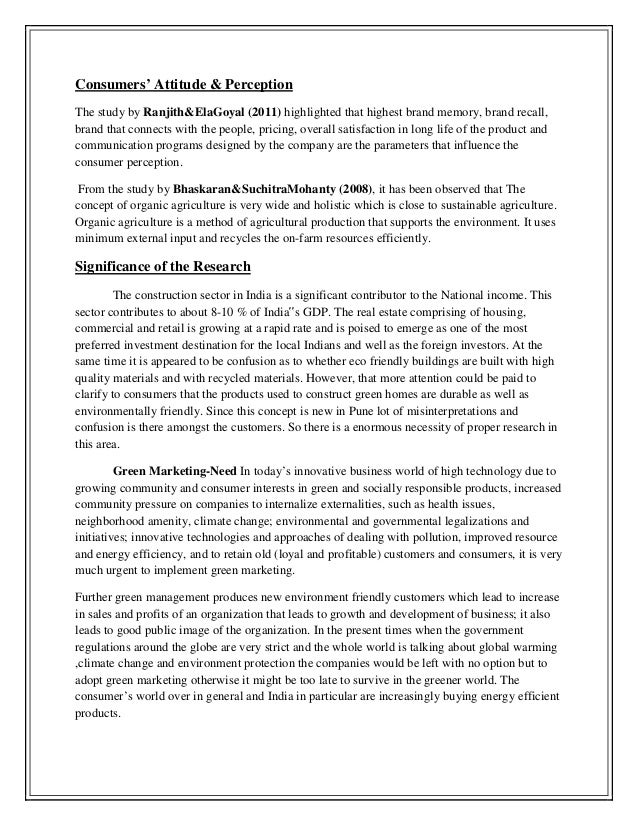 Consumers' Attitude & Perception

The study by Ranjith&ElaGoyal (2011) highlighted that highest brand memory, brand recall, brand that connects with the people, pricing, overall satisfaction in long life of the product and communication programs designed by the company are the parameters that influence the consumer perception.

From the study by Bhaskaran&SuchitraMohanty (2008), it has been observed that The concept of organic agriculture is very wide and holistic which is close to sustainable agriculture. Organic agriculture is a method of agricultural production that supports the environment. It uses minimum external input and recycles the on-farm resources efficiently.

Significance of the Research

The construction sector in India is a significant contributor to the National income. This sector contributes to about 8-10 % of India"s GDP. The real estate comprising of housing, commercial and retail is growing at a rapid rate and is poised to emerge as one of the most preferred investment destination for the local Indians and well as the foreign investors. At the same time it is appeared to be confusion as to whether eco friendly buildings are built with high quality materials and with recycled materials. However, that more attention could be paid to clarify to consumers that the products used to construct green homes are durable as well as environmentally friendly. Since this concept is new in Pune lot of misinterpretations and confusion is there amongst the customers. So there is a enormous necessity of proper research in this area.

Green Marketing-Need In today's innovative business world of high technology due to growing community and consumer interests in green and socially responsible products, increased community pressure on companies to internalize externalities, such as health issues, neighborhood amenity, climate change; environmental and governmental legalizations and initiatives; innovative technologies and approaches of dealing with pollution, improved resource and energy efficiency, and to retain old (loyal and profitable) customers and consumers, it is very much urgent to implement green marketing.

Further green management produces new environment friendly customers which lead to increase in sales and profits of an organization that leads to growth and development of business; it also leads to good public image of the organization. In the present times when the government regulations around the globe are very strict and the whole world is talking about global warming ,climate change and environment protection the companies would be left with no option but to adopt green marketing otherwise it might be too late to survive in the greener world. The consumer's world over in general and India in particular are increasingly buying energy efficient products.